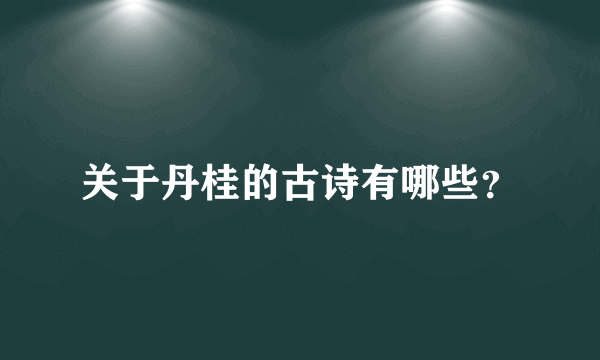 关于丹桂的古诗有哪些？